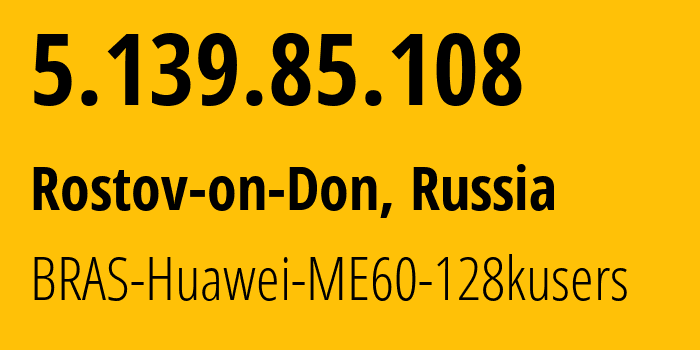 5.139.85.108

Rostov-on-Don, Russia

BRAS-Huawei-ME60-128kusers